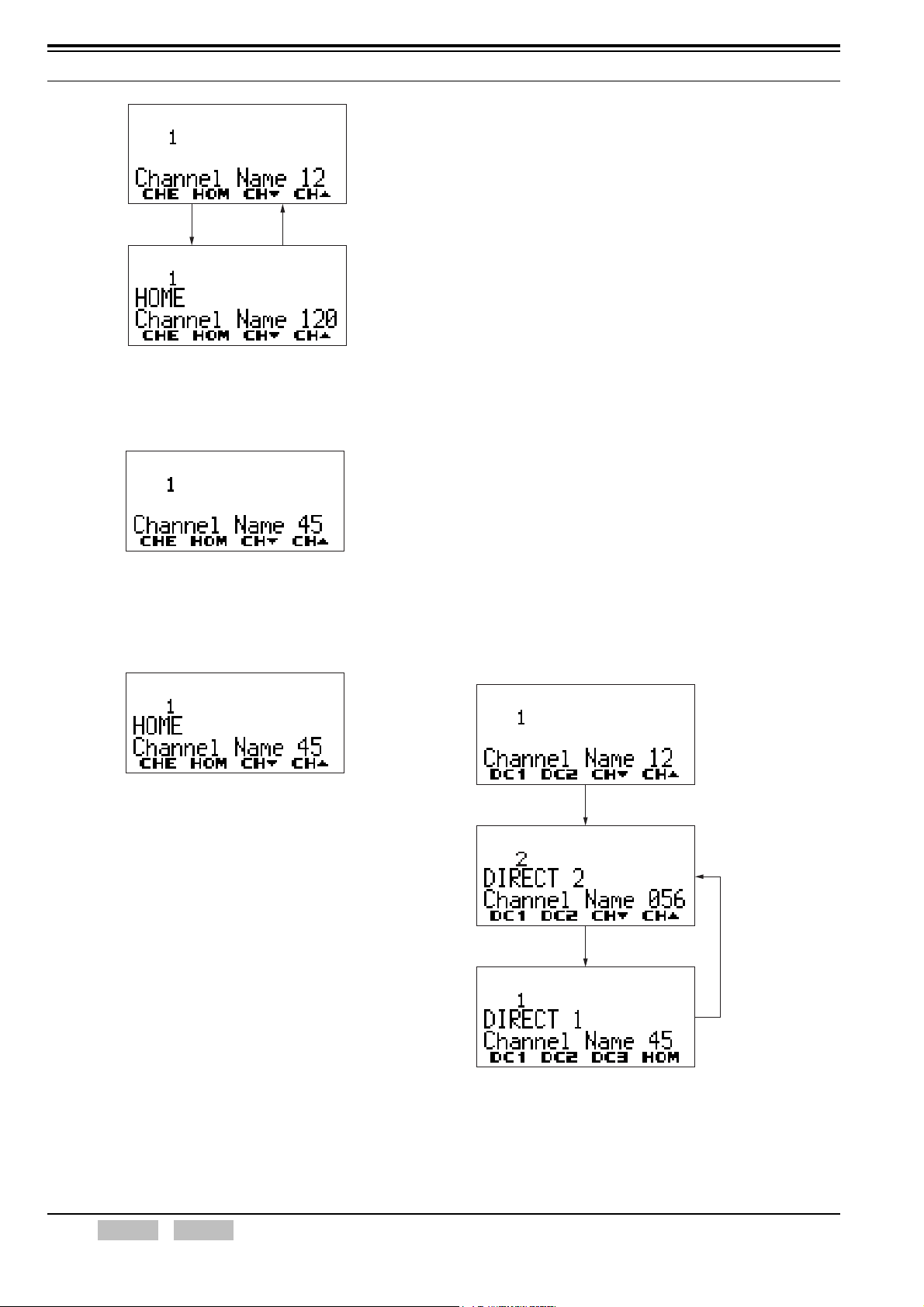 1
Channel Name 12
CHE HOM CH▼ CH▲

1
HOME
Channel Name 120
CHE HOM CH▼ CH▲

1
Channel Name 45
CHE HOM CH▼ CH▲

1
HOME
Channel Name 45
CHE HOM CH▼ CH▲

1
Channel Name 12
DC1 DC2 CH▼ CH▲

2
DIRECT 2
Channel Name 056
DC1 DC2 CH▼ CH▲

1
DIRECT 1
Channel Name 45
DC1 DC2 DC3 HOM